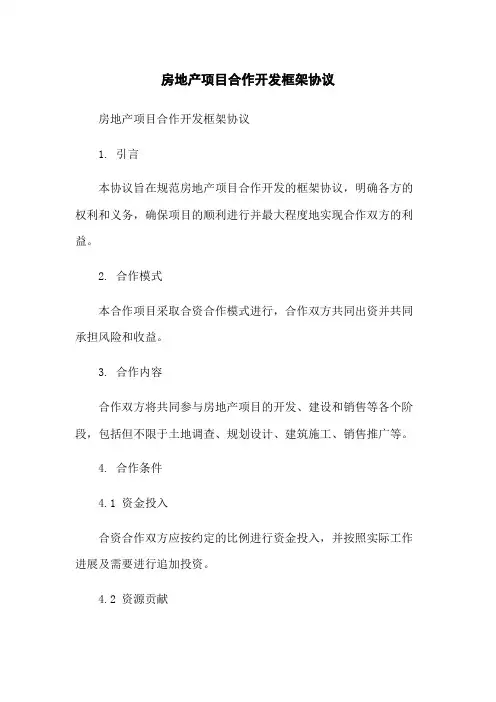 房地产项目合作开发框架协议

房地产项目合作开发框架协议

1. 引言

本协议旨在规范房地产项目合作开发的框架协议，明确各方的权利和义务，确保项目的顺利进行并最大程度地实现合作双方的利益。

2. 合作模式

本合作项目采取合资合作模式进行，合作双方共同出资并共同承担风险和收益。

3. 合作内容

合作双方将共同参与房地产项目的开发、建设和销售等各个阶段，包括但不限于土地调查、规划设计、建筑施工、销售推广等。

4. 合作条件

4.1 资金投入

合资合作双方应按约定的比例进行资金投入，并按照实际工作进展及需要进行追加投资。

4.2 资源贡献